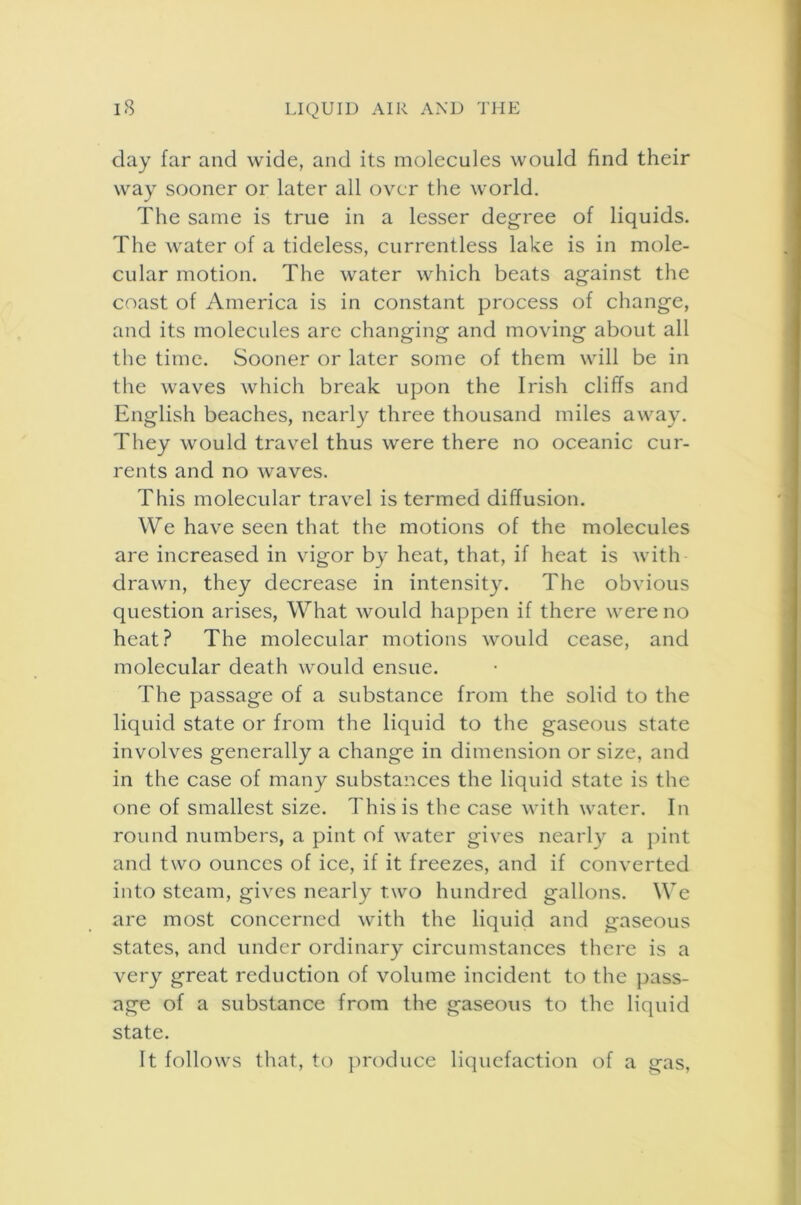 18 LIQUID AIR AND THE

day far and wide, and its molecules would find their way sooner or later all over the world.

The same is true in a lesser degree of liquids. The water of a tideless, currentless lake is in molecular motion. The water which beats against the coast of America is in constant process of change, and its molecules are changing and moving about all the time. Sooner or later some of them will be in the waves which break upon the Irish cliffs and English beaches, nearly three thousand miles away. They would travel thus were there no oceanic currents and no waves.

This molecular travel is termed diffusion.

We have seen that the motions of the molecules are increased in vigor by heat, that, if heat is withdrawn, they decrease in intensity. The obvious question arises, What would happen if there were no heat? The molecular motions would cease, and molecular death would ensue.

The passage of a substance from the solid to the liquid state or from the liquid to the gaseous state involves generally a change in dimension or size, and in the case of many substances the liquid state is the one of smallest size. This is the case with water. In round numbers, a pint of water gives nearly a pint and two ounces of ice, if it freezes, and if converted into steam, gives nearly two hundred gallons. We are most concerned with the liquid and gaseous states, and under ordinary circumstances there is a very great reduction of volume incident to the passage of a substance from the gaseous to the liquid state.

It follows that, to produce liquefaction of a gas,